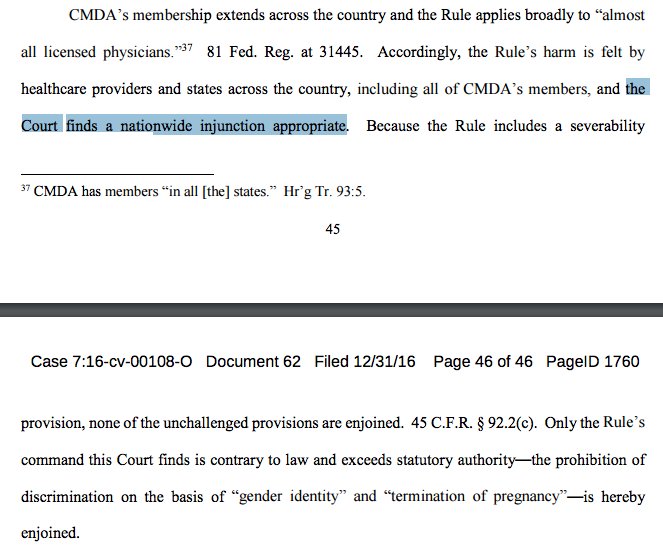 CMDA's membership extends across the country and the Rule applies broadly to "almost all licensed physicians."$^{37}$ 81 Fed. Reg. at 31445. Accordingly, the Rule's harm is felt by healthcare providers and states across the country, including all of CMDA's members, and the Court finds a nationwide injunction appropriate. Because the Rule includes a severability

$^{37}$ CMDA has members "in all [the] states." Hr'g Tr. 93:5.

45

Case 7:16-cv-00108-O Document 62 Filed 12/31/16 Page 46 of 46 PageID 1760

provision, none of the unchallenged provisions are enjoined. 45 C.F.R. § 92.2(c). Only the Rule's command this Court finds is contrary to law and exceeds statutory authority—the prohibition of discrimination on the basis of "gender identity" and "termination of pregnancy"—is hereby enjoined.